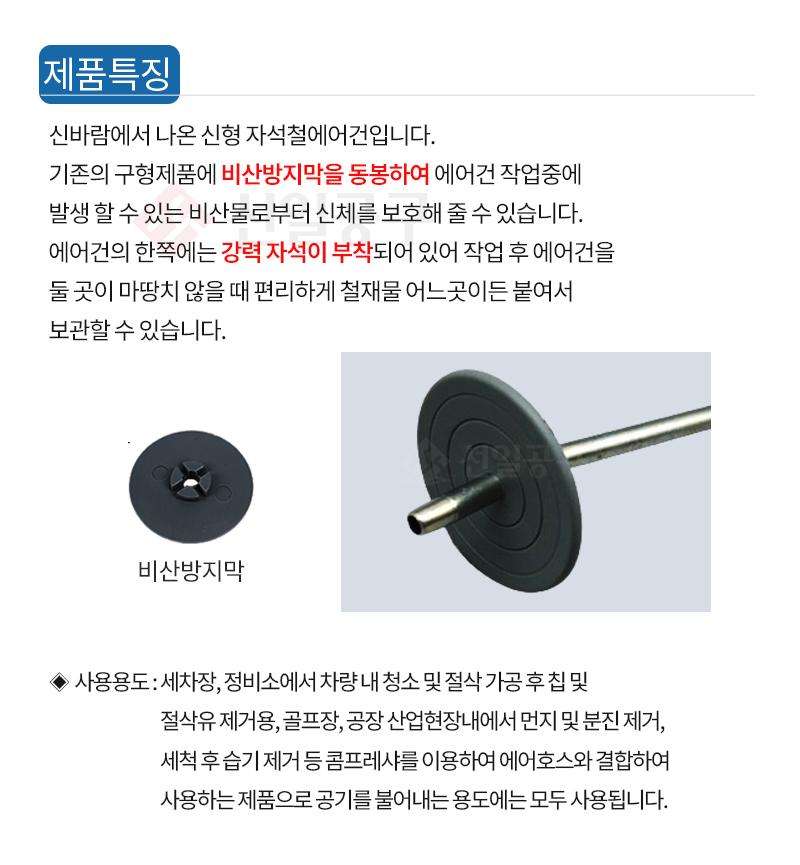 제품특징

신바람에서 나온 신형 자석철에어건입니다.
기존의 구형제품에 비산방지막을 동봉하여 에어건 작업중에 발생 할 수 있는 비산물로부터 신체를 보호해 줄 수 있습니다.
에어건의 한쪽에는 강력 자석이 부착되어 있어 작업 후 에어건을 둘 곳이 마땅치 않을 때 편리하게 철재물 어느곳이든 붙여서 보관할 수 있습니다.

비산방지막

◈ 사용용도 : 세차장, 정비소에서 차량 내 청소 및 절삭 가공 후 칩 및 절삭유 제거용, 골프장, 공장 산업현장내에서 먼지 및 분진 제거, 세척 후 습기 제거 등 콤프레샤를 이용하여 에어호스와 결합하여 사용하는 제품으로 공기를 불어내는 용도에는 모두 사용됩니다.